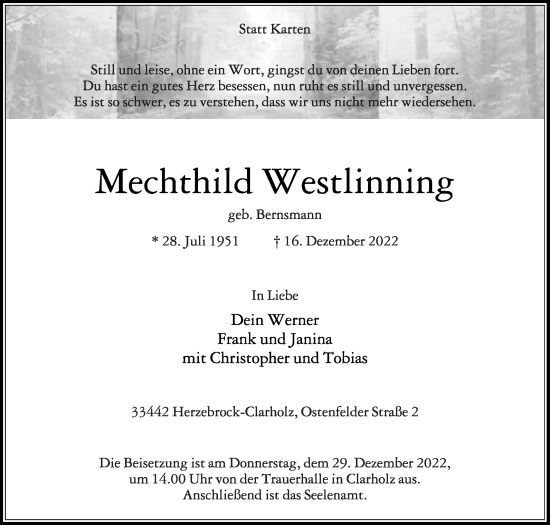 Statt Karten

Still und leise, ohne ein Wort, gingst du von deinen Lieben fort.
Du hast ein gutes Herz besessen, nun ruht es still und unvergessen.
Es ist so schwer, es zu verstehen, dass wir uns nicht mehr wiedersehen.

Mechthild Westlinning

geb. Bernsmann

* 28. Juli 1951 † 16. Dezember 2022

In Liebe

Dein Werner
Frank und Janina
mit Christopher und Tobias

33442 Herzebrock-Clarholz, Ostenfelder Straße 2

Die Beisetzung ist am Donnerstag, dem 29. Dezember 2022, um 14.00 Uhr von der Trauerhalle in Clarholz aus. Anschließend ist das Seelenamt.